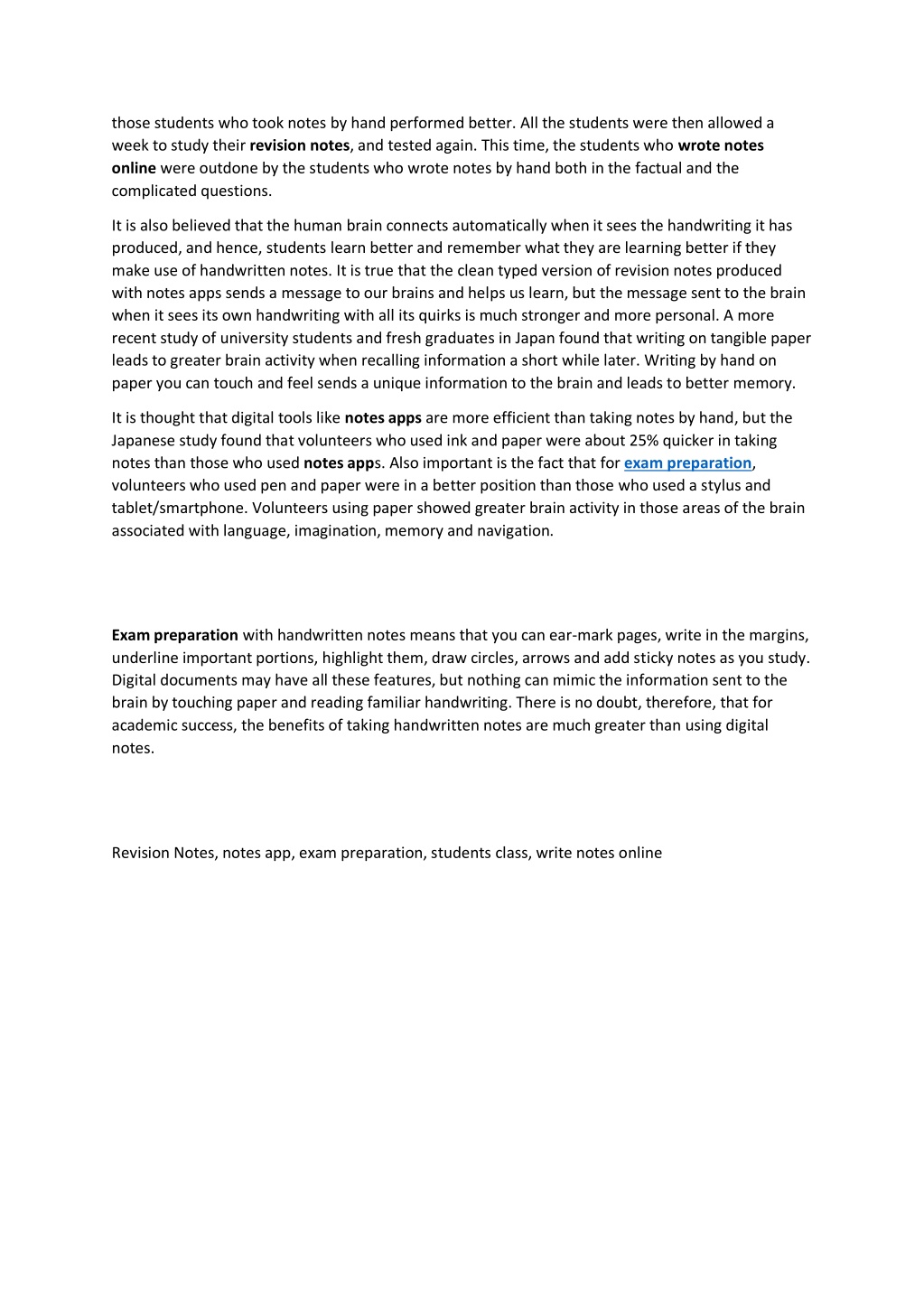 those students who took notes by hand performed better. All the students were then allowed a week to study their revision notes, and tested again. This time, the students who wrote notes online were outdone by the students who wrote notes by hand both in the factual and the complicated questions.

It is also believed that the human brain connects automatically when it sees the handwriting it has produced, and hence, students learn better and remember what they are learning better if they make use of handwritten notes. It is true that the clean typed version of revision notes produced with notes apps sends a message to our brains and helps us learn, but the message sent to the brain when it sees its own handwriting with all its quirks is much stronger and more personal. A more recent study of university students and fresh graduates in Japan found that writing on tangible paper leads to greater brain activity when recalling information a short while later. Writing by hand on paper you can touch and feel sends a unique information to the brain and leads to better memory.

It is thought that digital tools like notes apps are more efficient than taking notes by hand, but the Japanese study found that volunteers who used ink and paper were about 25% quicker in taking notes than those who used notes apps. Also important is the fact that for exam preparation, volunteers who used pen and paper were in a better position than those who used a stylus and tablet/smartphone. Volunteers using paper showed greater brain activity in those areas of the brain associated with language, imagination, memory and navigation.

Exam preparation with handwritten notes means that you can ear-mark pages, write in the margins, underline important portions, highlight them, draw circles, arrows and add sticky notes as you study. Digital documents may have all these features, but nothing can mimic the information sent to the brain by touching paper and reading familiar handwriting. There is no doubt, therefore, that for academic success, the benefits of taking handwritten notes are much greater than using digital notes.

Revision Notes, notes app, exam preparation, students class, write notes online